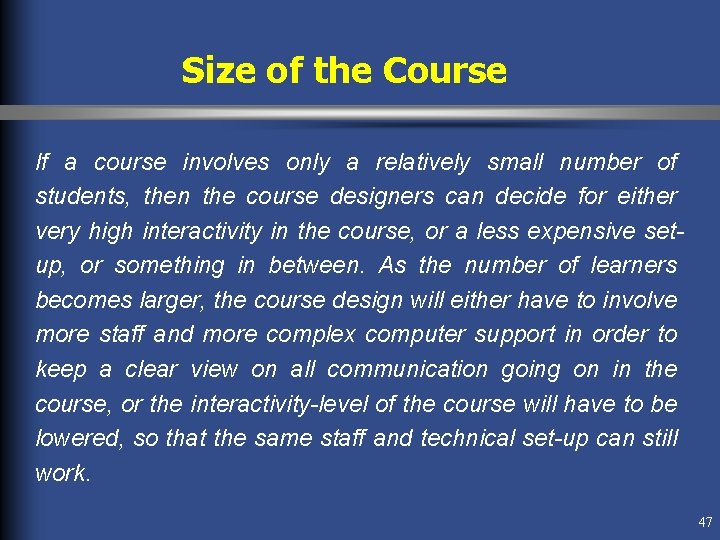 Size of the Course

If a course involves only a relatively small number of students, then the course designers can decide for either very high interactivity in the course, or a less expensive set-up, or something in between. As the number of learners becomes larger, the course design will either have to involve more staff and more complex computer support in order to keep a clear view on all communication going on in the course, or the interactivity-level of the course will have to be lowered, so that the same staff and technical set-up can still work.

47